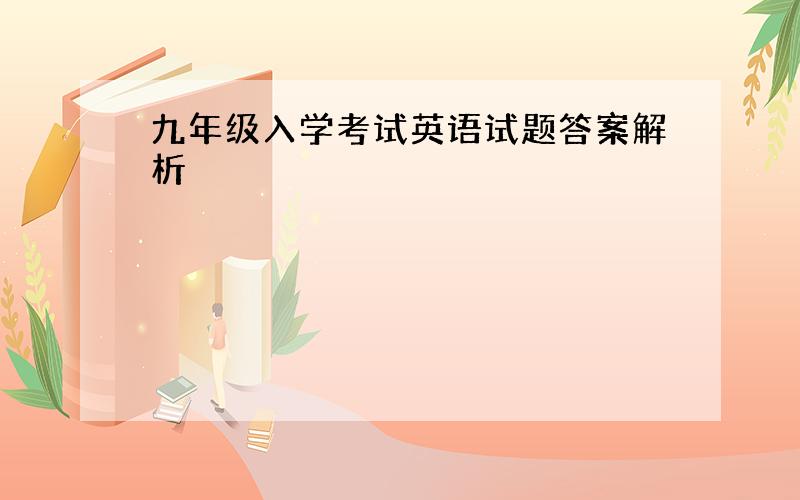 九年级入学考试英语试题答案解析